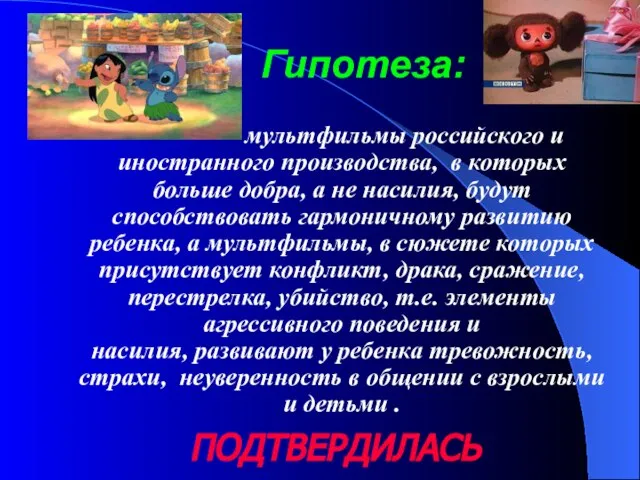 Гипотеза:

мультфильмы российского и иностранного производства, в которых больше добра, а не насилия, будут способствовать гармоничному развитию ребенка, а мультфильмы, в сюжете которых присутствует конфликт, драка, сражение, перестрелка, убийство, т.е. элементы агрессивного поведения и насилия, развивают у ребенка тревожность, страхи, неуверенность в общении с взрослыми и детьми .

ПОДТВЕРДИЛАСЬ